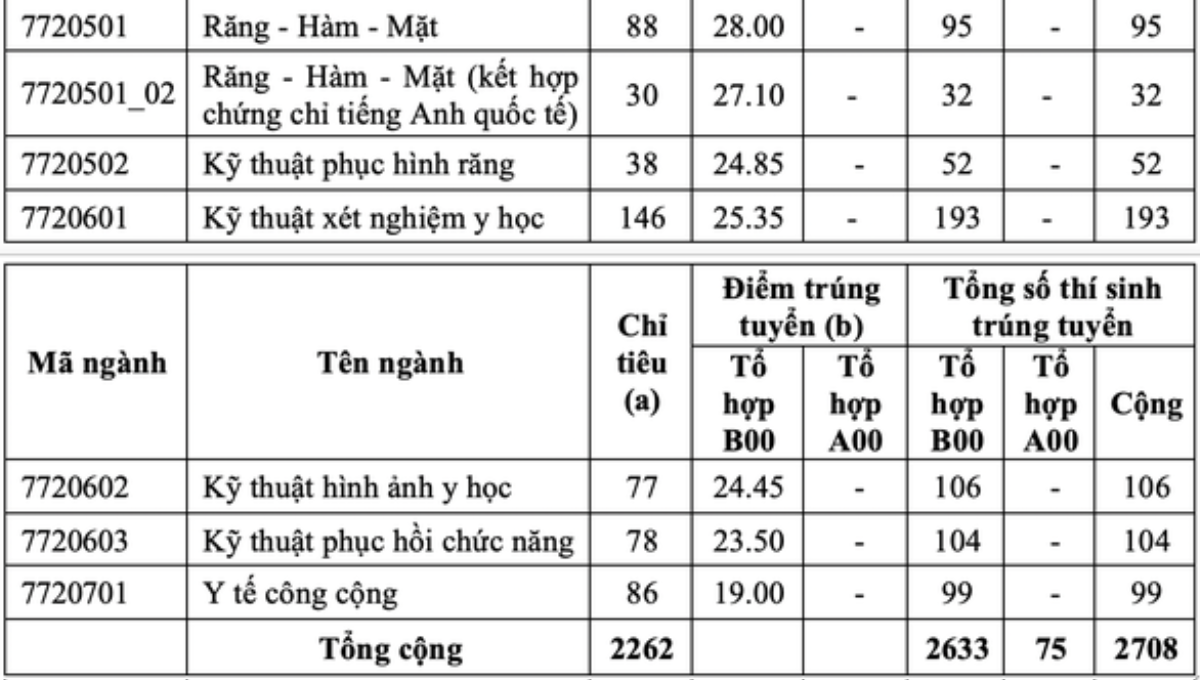 | 7720501 | Răng - Hàm - Mặt | 88 | 28.00 | - | 95 | - | 95 |
|---|---|---|---|---|---|---|---|
| 7720501_02 | Răng - Hàm - Mặt (kết hợp chứng chỉ tiếng Anh quốc tế) | 30 | 27.10 | - | 32 | - | 32 |
| 7720502 | Kỹ thuật phục hình răng | 38 | 24.85 | - | 52 | - | 52 |
| 7720601 | Kỹ thuật xét nghiệm y học | 146 | 25.35 | - | 193 | - | 193 |

| Mã ngành | Tên ngành | Chỉ tiêu (a) | Điểm trúng tuyển (b) Tổ hợp B00 | Điểm trúng tuyển (b) Tổ hợp A00 | Tổng số thí sinh trúng tuyển Tổ hợp B00 | Tổng số thí sinh trúng tuyển Tổ hợp A00 | Tổng số thí sinh trúng tuyển Cộng |
|---|---|---|---|---|---|---|---|
| 7720602 | Kỹ thuật hình ảnh y học | 77 | 24.45 | - | 106 | - | 106 |
| 7720603 | Kỹ thuật phục hồi chức năng | 78 | 23.50 | - | 104 | - | 104 |
| 7720701 | Y tế công cộng | 86 | 19.00 | - | 99 | - | 99 |
| | Tổng cộng | 2262 | | | 2633 | 75 | 2708 |